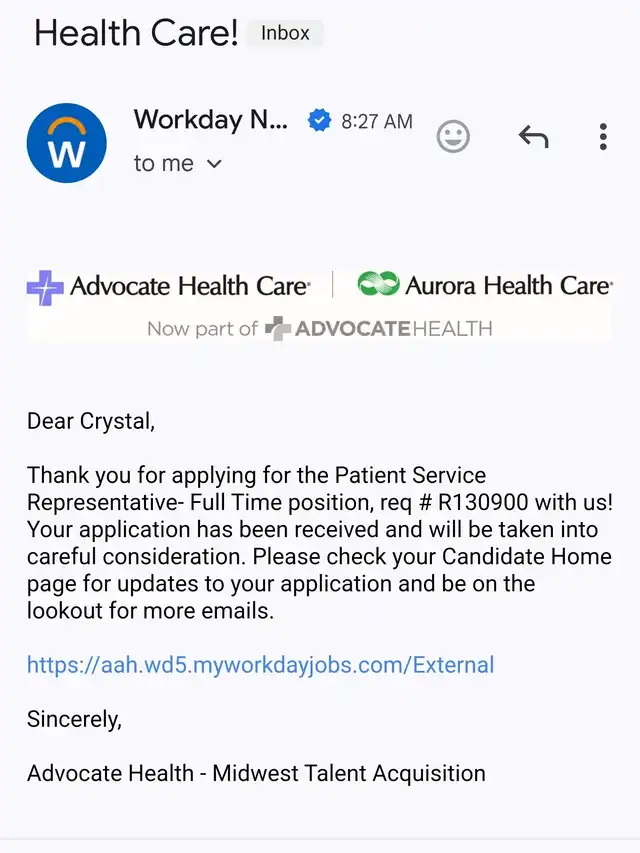 Health Care! Inbox

W

Workday N... 8:27 AM

to me

Advocate Health Care | Aurora Health Care

Now part of ADVOCATEHEALTH

Dear Crystal,

Thank you for applying for the Patient Service Representative- Full Time position, req # R130900 with us! Your application has been received and will be taken into careful consideration. Please check your Candidate Home page for updates to your application and be on the lookout for more emails.

https://aah.wd5.myworkdayjobs.com/External

Sincerely,

Advocate Health - Midwest Talent Acquisition